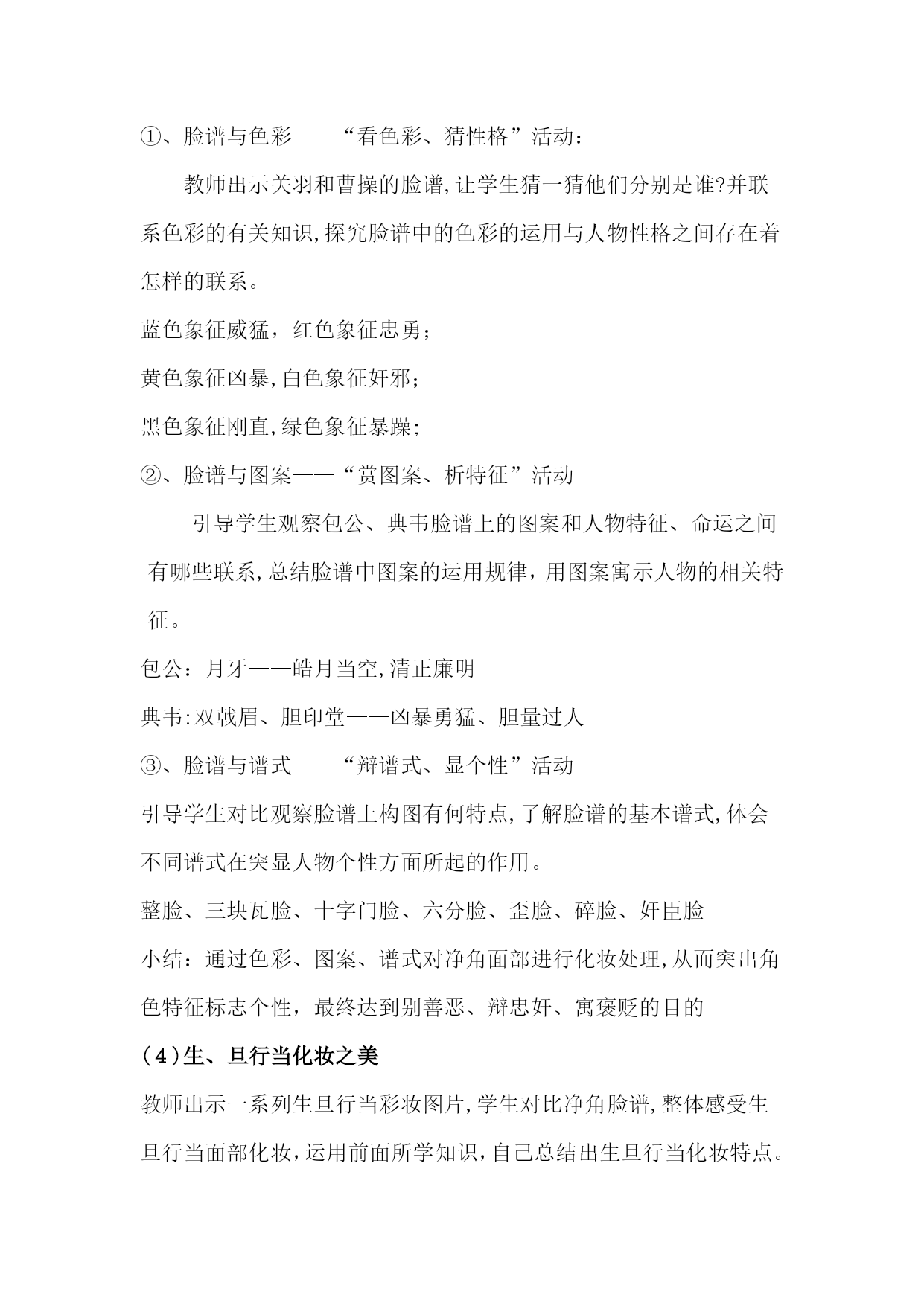 ①、脸谱与色彩——“看色彩、猜性格”活动：

教师出示关羽和曹操的脸谱,让学生猜一猜他们分别是谁?并联系色彩的有关知识,探究脸谱中的色彩的运用与人物性格之间存在着怎样的联系。

蓝色象征威猛，红色象征忠勇；

黄色象征凶暴,白色象征奸邪;

黑色象征刚直,绿色象征暴躁;

②、脸谱与图案——“赏图案、析特征”活动

引导学生观察包公、典韦脸谱上的图案和人物特征、命运之间有哪些联系,总结脸谱中图案的运用规律，用图案寓示人物的相关特征。

包公：月牙——皓月当空,清正廉明

典韦:双戟眉、胆印堂——凶暴勇猛、胆量过人

③、脸谱与谱式——“辩谱式、显个性”活动

引导学生对比观察脸谱上构图有何特点,了解脸谱的基本谱式,体会不同谱式在突显人物个性方面所起的作用。

整脸、三块瓦脸、十字门脸、六分脸、歪脸、碎脸、奸臣脸

小结：通过色彩、图案、谱式对净角面部进行化妆处理,从而突出角色特征标志个性，最终达到别善恶、辩忠奸、寓褒贬的目的

（4）生、旦行当化妆之美

教师出示一系列生旦行当彩妆图片,学生对比净角脸谱,整体感受生旦行当面部化妆，运用前面所学知识，自己总结出生旦行当化妆特点。